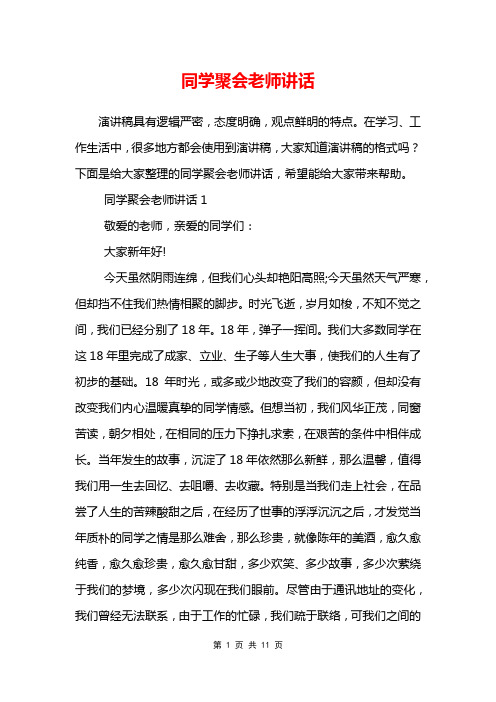 同学聚会老师讲话

演讲稿具有逻辑严密，态度明确，观点鲜明的特点。在学习、工作生活中，很多地方都会使用到演讲稿，大家知道演讲稿的格式吗？下面是给大家整理的同学聚会老师讲话，希望能给大家带来帮助。

同学聚会老师讲话 1

敬爱的老师，亲爱的同学们：

大家新年好!

今天虽然阴雨连绵，但我们心头却艳阳高照;今天虽然天气严寒，但却挡不住我们热情相聚的脚步。时光飞逝，岁月如梭，不知不觉之间，我们已经分别了 18 年。18 年，弹子一挥间。我们大多数同学在这 18 年里完成了成家、立业、生子等人生大事，使我们的人生有了初步的基础。18 年时光，或多或少地改变了我们的容颜，但却没有改变我们内心温暖真挚的同学情感。但想当初，我们风华正茂，同窗苦读，朝夕相处，在相同的压力下挣扎求索，在艰苦的条件中相伴成长。当年发生的故事，沉淀了 18 年依然那么新鲜，那么温馨，值得我们用一生去回忆、去咀嚼、去收藏。特别是当我们走上社会，在品尝了人生的苦辣酸甜之后，在经历了世事的浮浮沉沉之后，才发觉当年质朴的同学之情是那么难舍，那么珍贵，就像陈年的美酒，愈久愈纯香，愈久愈珍贵，愈久愈甘甜，多少欢笑、多少故事，多少次萦绕于我们的梦境，多少次闪现在我们眼前。尽管由于通讯地址的变化，我们曾经无法联系，由于工作的忙碌，我们疏于联络，可我们之间的

第 1 页 共 11 页